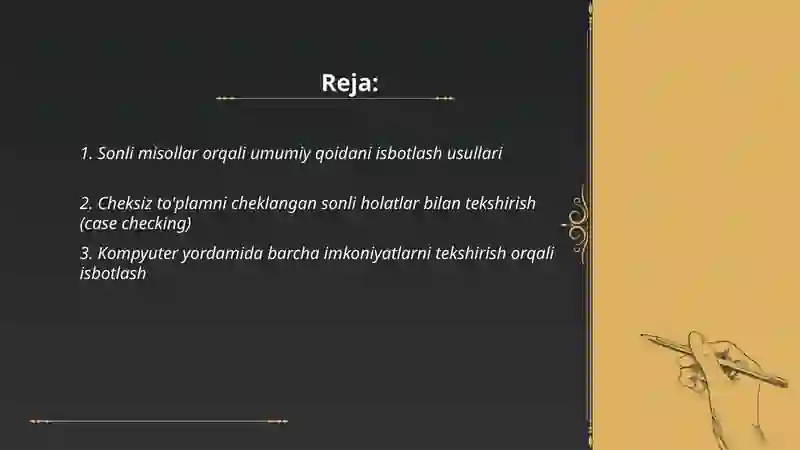 Reja:

1. Sonli misollar orqali umumiy qoidani isbotlash usullari

2. Cheksiz to'plamni cheklangan sonli holatlar bilan tekshirish (case checking)

3. Kompyuter yordamida barcha imkoniyatlarni tekshirish orqali isbotlash